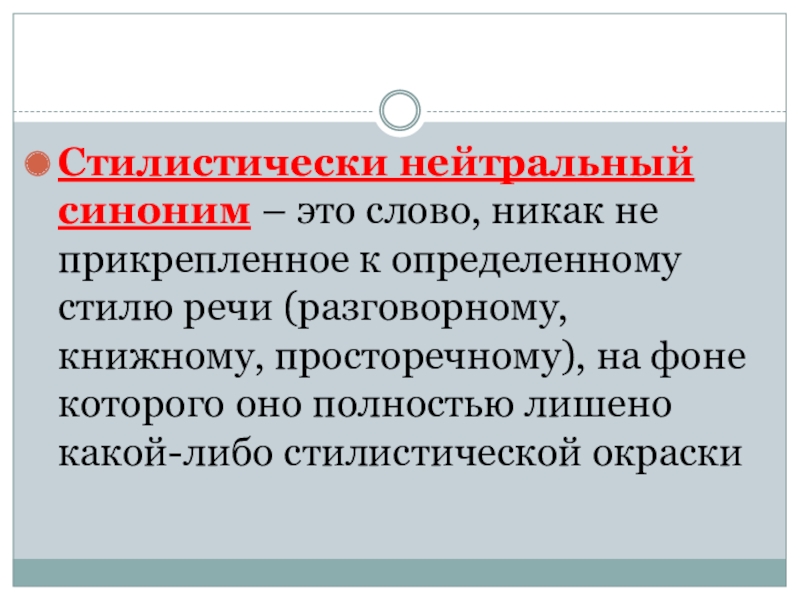 • Стилистически нейтральный синоним – это слово, никак не прикрепленное к определенному стилю речи (разговорному, книжному, просторечному), на фоне которого оно полностью лишено какой-либо стилистической окраски